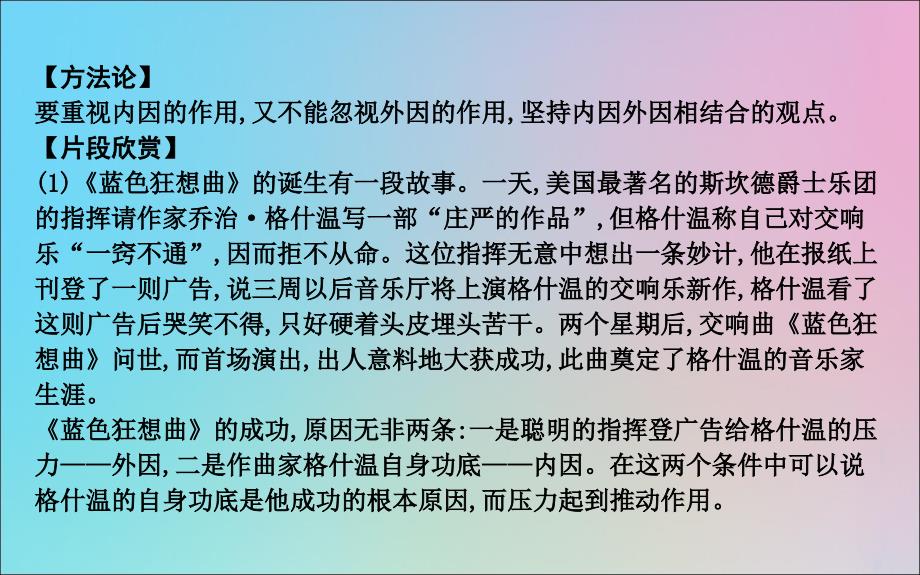 【方法论】
要重视内因的作用,又不能忽视外因的作用,坚持内因外因相结合的观点。
【片段欣赏】
(1)《蓝色狂想曲》的诞生有一段故事。一天,美国最著名的斯坎德爵士乐团的指挥请作家乔治·格什温写一部“庄严的作品”,但格什温称自己对交响乐“一窍不通”,因而拒不从命。这位指挥无意中想出一条妙计,他在报纸上刊登了一则广告,说三周以后音乐厅将上演格什温的交响乐新作,格什温看了这则广告后哭笑不得,只好硬着头皮埋头苦干。两个星期后,交响曲《蓝色狂想曲》问世,而首场演出,出人意料地大获成功,此曲奠定了格什温的音乐家生涯。
《蓝色狂想曲》的成功,原因无非两条:一是聪明的指挥登广告给格什温的压力——外因,二是作曲家格什温自身功底——内因。在这两个条件中可以说格什温的自身功底是他成功的根本原因,而压力起到推动作用。